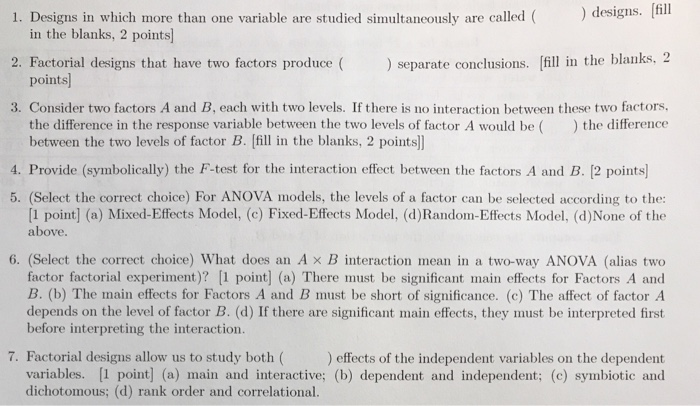 1. Designs in which more than one variable are studied simultaneously are called ( ) designs. [fill in the blanks, 2 points]

2. Factorial designs that have two factors produce ( ) separate conclusions. [fill in the blanks, 2 points]

3. Consider two factors $A$ and $B$, each with two levels. If there is no interaction between these two factors, the difference in the response variable between the two levels of factor $A$ would be ( ) the difference between the two levels of factor $B$. [fill in the blanks, 2 points]]

4. Provide (symbolically) the $F$-test for the interaction effect between the factors $A$ and $B$. [2 points]

5. (Select the correct choice) For ANOVA models, the levels of a factor can be selected according to the: [1 point] (a) Mixed-Effects Model, (c) Fixed-Effects Model, (d)Random-Effects Model, (d)None of the above.

6. (Select the correct choice) What does an $A \times B$ interaction mean in a two-way ANOVA (alias two factor factorial experiment)? [1 point] (a) There must be significant main effects for Factors $A$ and $B$. (b) The main effects for Factors $A$ and $B$ must be short of significance. (c) The affect of factor $A$ depends on the level of factor $B$. (d) If there are significant main effects, they must be interpreted first before interpreting the interaction.

7. Factorial designs allow us to study both ( ) effects of the independent variables on the dependent variables. [1 point] (a) main and interactive; (b) dependent and independent; (c) symbiotic and dichotomous; (d) rank order and correlational.